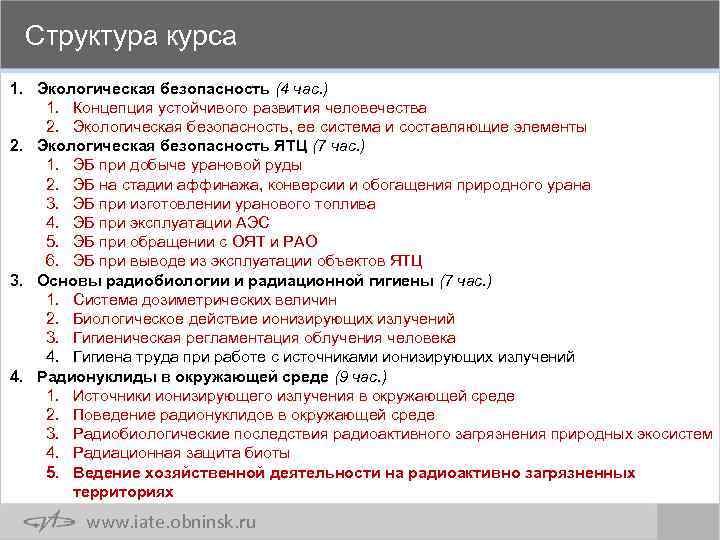 Структура курса

1. Экологическая безопасность (4 час.)
 1. Концепция устойчивого развития человечества
 2. Экологическая безопасность, ее система и составляющие элементы
2. Экологическая безопасность ЯТЦ (7 час.)
 1. ЭБ при добыче урановой руды
 2. ЭБ на стадии аффинажа, конверсии и обогащения природного урана
 3. ЭБ при изготовлении уранового топлива
 4. ЭБ при эксплуатации АЭС
 5. ЭБ при обращении с ОЯТ и РАО
 6. ЭБ при выводе из эксплуатации объектов ЯТЦ
3. Основы радиобиологии и радиационной гигиены (7 час.)
 1. Система дозиметрических величин
 2. Биологическое действие ионизирующих излучений
 3. Гигиеническая регламентация облучения человека
 4. Гигиена труда при работе с источниками ионизирующих излучений
4. Радионуклиды в окружающей среде (9 час.)
 1. Источники ионизирующего излучения в окружающей среде
 2. Поведение радионуклидов в окружающей среде
 3. Радиобиологические последствия радиоактивного загрязнения природных экосистем
 4. Радиационная защита биоты
 5. Ведение хозяйственной деятельности на радиоактивно загрязненных территориях

www.iate.obninsk.ru